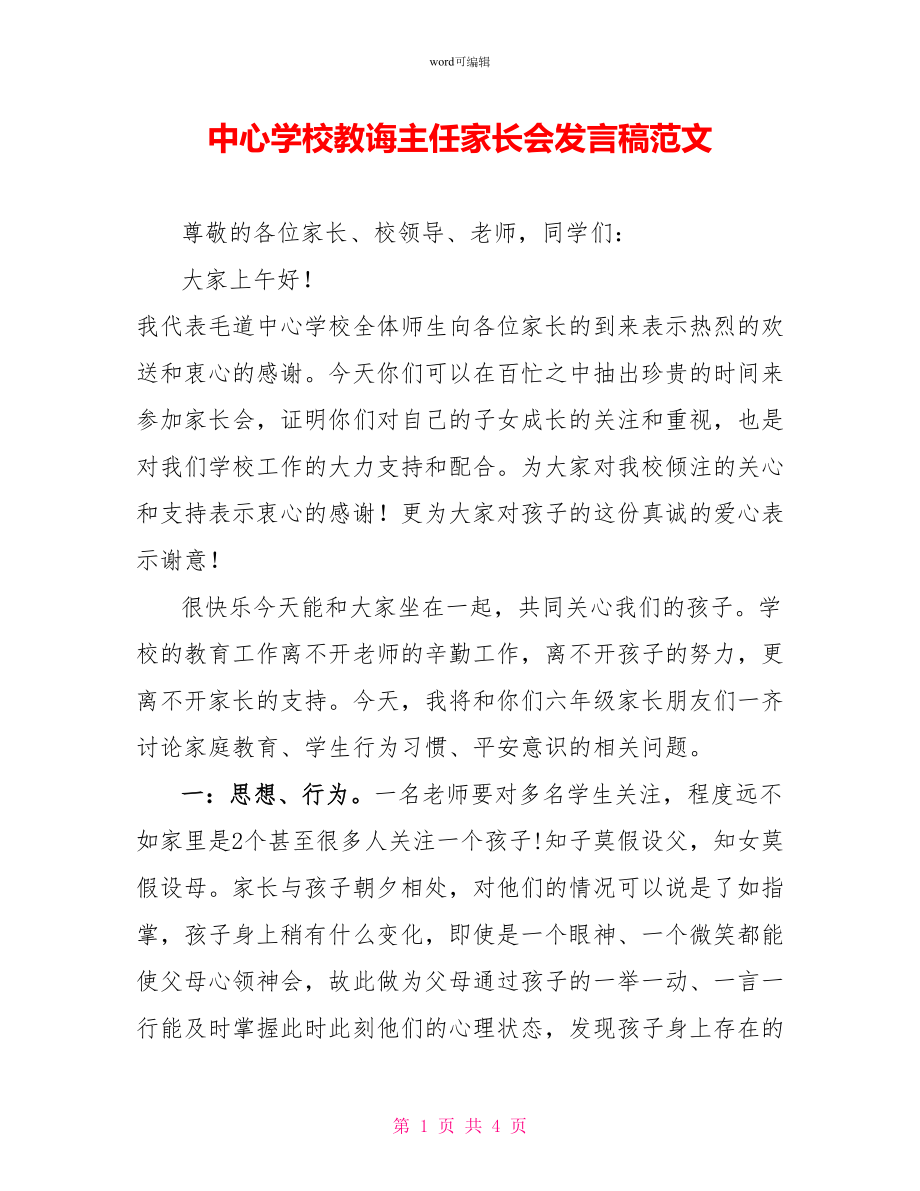 word可编辑

中心学校教诲主任家长会发言稿范文

尊敬的各位家长、校领导、老师，同学们：

大家上午好！

我代表毛道中心学校全体师生向各位家长的到来表示热烈的欢送和衷心的感谢。今天你们可以在百忙之中抽出珍贵的时间来参加家长会，证明你们对自己的子女成长的关注和重视，也是对我们学校工作的大力支持和配合。为大家对我校倾注的关心和支持表示衷心的感谢！更为大家对孩子的这份真诚的爱心表示谢意！

很快乐今天能和大家坐在一起，共同关心我们的孩子。学校的教育工作离不开老师的辛勤工作，离不开孩子的努力，更离不开家长的支持。今天，我将和你们六年级家长朋友们一齐讨论家庭教育、学生行为习惯、平安意识的相关问题。

一：思想、行为。一名老师要对多名学生关注，程度远不如家里是2个甚至很多人关注一个孩子!知子莫假设父，知女莫假设母。家长与孩子朝夕相处，对他们的情况可以说是了如指掌，孩子身上稍有什么变化，即使是一个眼神、一个微笑都能使父母心领神会，故此做为父母通过孩子的一举一动、一言一行能及时掌握此时此刻他们的心理状态，发现孩子身上存在的

第 1 页 共 4 页